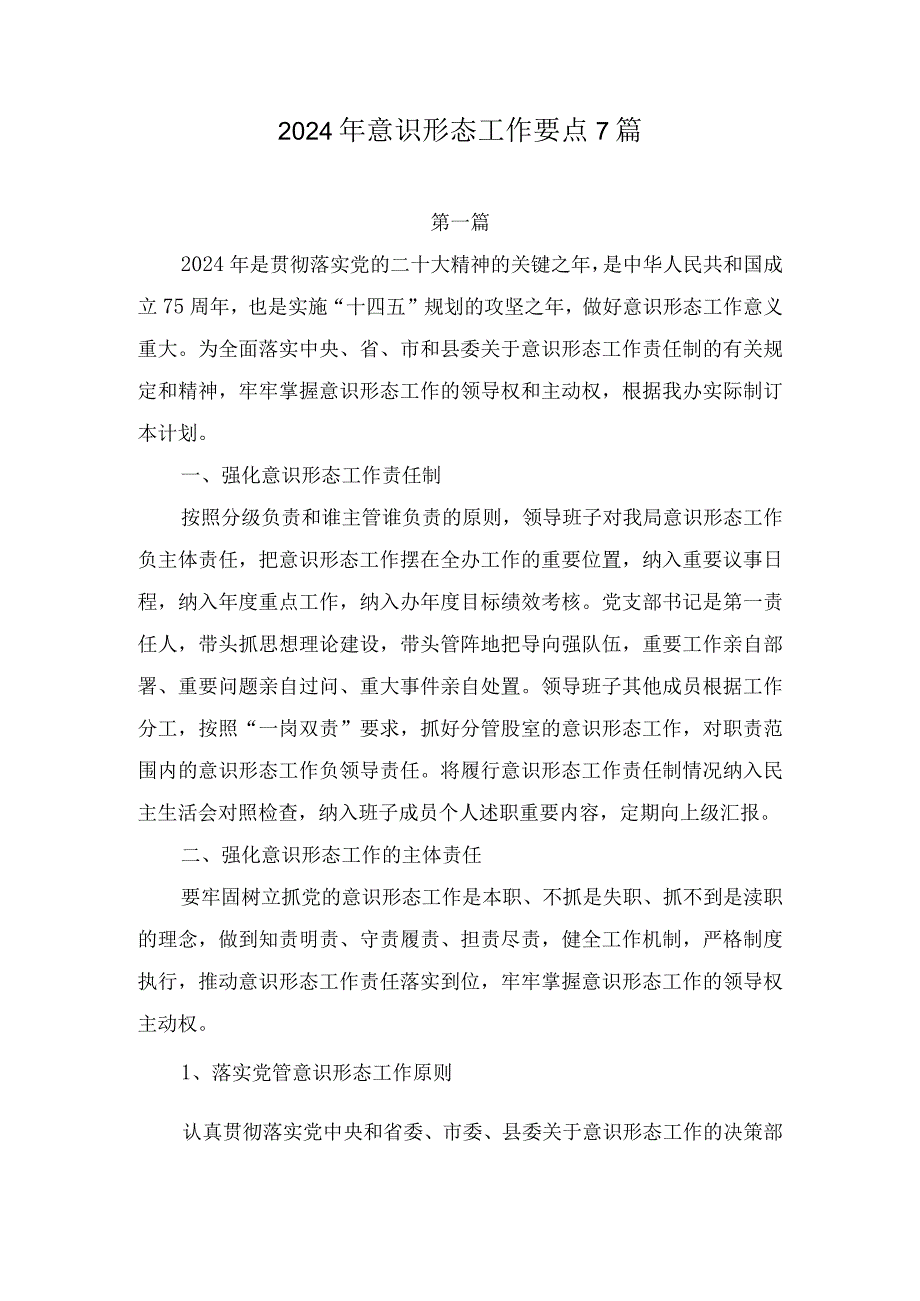 2024年意识形态工作要点7篇

第一篇

2024年是贯彻落实党的二十大精神的关键之年，是中华人民共和国成立75周年，也是实施“十四五”规划的攻坚之年，做好意识形态工作意义重大。为全面落实中央、省、市和县委关于意识形态工作责任制的有关规定和精神，牢牢掌握意识形态工作的领导权和主动权，根据我办实际制订本计划。

一、强化意识形态工作责任制

按照分级负责和谁主管谁负责的原则，领导班子对我局意识形态工作负主体责任，把意识形态工作摆在全办工作的重要位置，纳入重要议事日程，纳入年度重点工作，纳入办年度目标绩效考核。党支部书记是第一责任人，带头抓思想理论建设，带头管阵地把导向强队伍，重要工作亲自部署、重要问题亲自过问、重大事件亲自处置。领导班子其他成员根据工作分工，按照“一岗双责”要求，抓好分管股室的意识形态工作，对职责范围内的意识形态工作负领导责任。将履行意识形态工作责任制情况纳入民主生活会对照检查，纳入班子成员个人述职重要内容，定期向上级汇报。

二、强化意识形态工作的主体责任

要牢固树立抓党的意识形态工作是本职、不抓是失职、抓不到是渎职的理念，做到知责明责、守责履责、担责尽责，健全工作机制，严格制度执行，推动意识形态工作责任落实到位，牢牢掌握意识形态工作的领导权主动权。

1、落实党管意识形态工作原则

认真贯彻落实党中央和省委、市委、县委关于意识形态工作的决策部